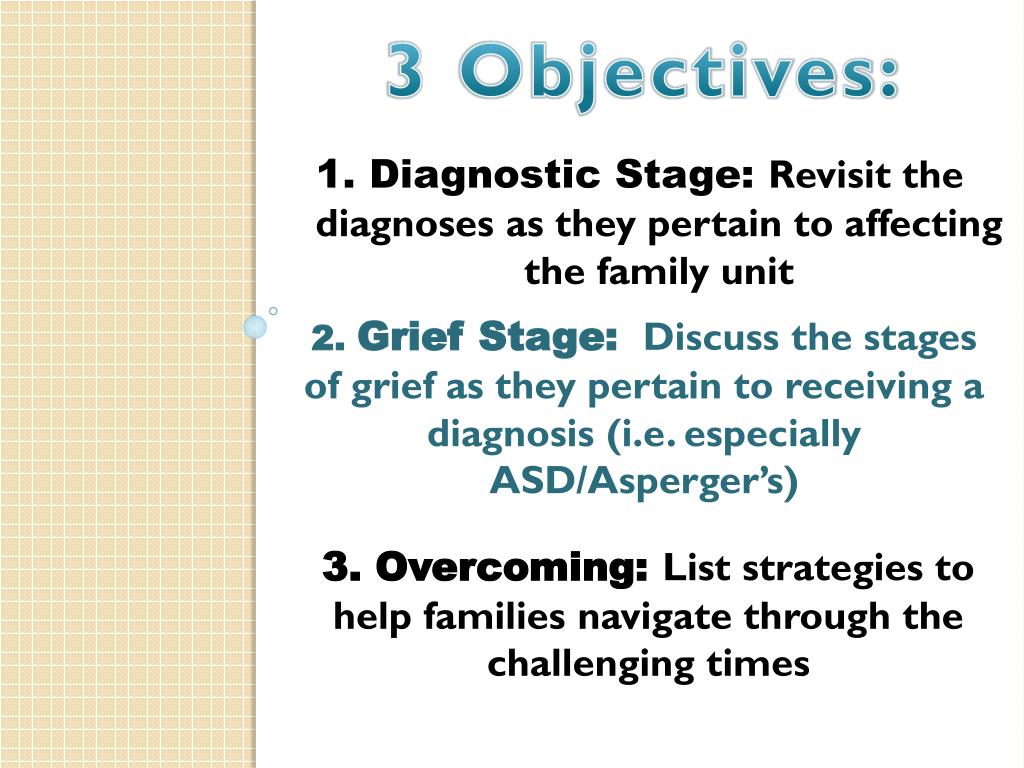 3 Objectives:

1. Diagnostic Stage: Revisit the diagnoses as they pertain to affecting the family unit

2. Grief Stage: Discuss the stages of grief as they pertain to receiving a diagnosis (i.e. especially ASD/Asperger's)

3. Overcoming: List strategies to help families navigate through the challenging times